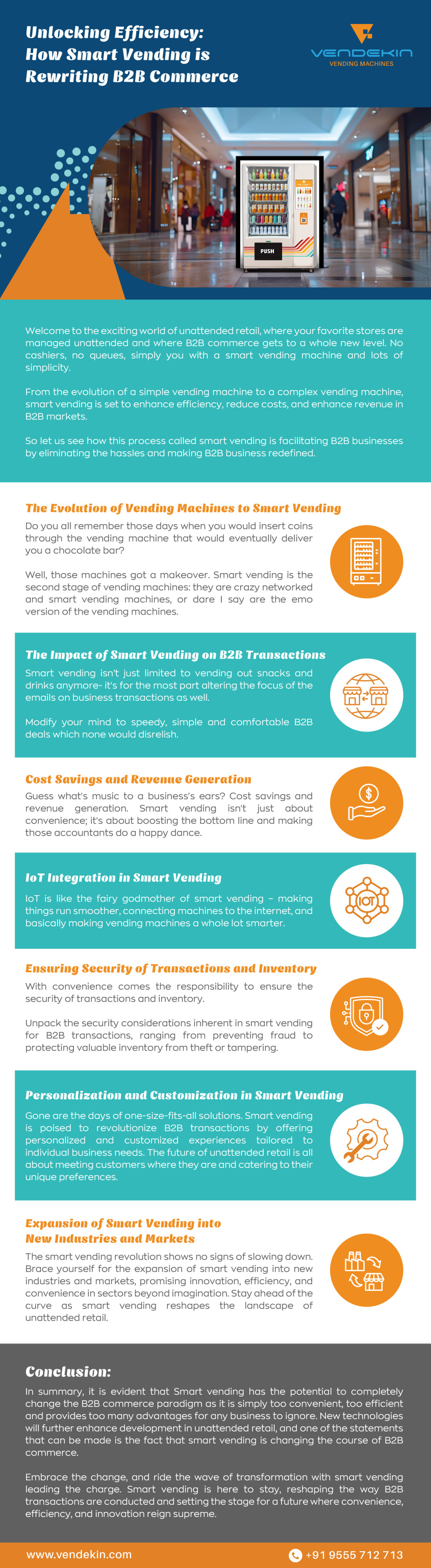 Unlocking Efficiency:
How Smart Vending is
Rewriting B2B Commerce

VENDEKIN
VENDING MACHINES

PUSH

Welcome to the exciting world of unattended retail, where your favorite stores are managed unattended and where B2B commerce gets to a whole new level. No cashiers, no queues, simply you with a smart vending machine and lots of simplicity.

From the evolution of a simple vending machine to a complex vending machine, smart vending is set to enhance efficiency, reduce costs, and enhance revenue in B2B markets.

So let us see how this process called smart vending is facilitating B2B businesses by eliminating the hassles and making B2B business redefined.

The Evolution of Vending Machines to Smart Vending

Do you all remember those days when you would insert coins through the vending machine that would eventually deliver you a chocolate bar?

Well, those machines got a makeover. Smart vending is the second stage of vending machines: they are crazy networked and smart vending machines, or dare I say are the emo version of the vending machines.

The Impact of Smart Vending on B2B Transactions

Smart vending isn't just limited to vending out snacks and drinks anymore- it's for the most part altering the focus of the emails on business transactions as well.

Modify your mind to speedy, simple and comfortable B2B deals which none would disrelish.

Cost Savings and Revenue Generation

Guess what's music to a business's ears? Cost savings and revenue generation. Smart vending isn't just about convenience; it's about boosting the bottom line and making those accountants do a happy dance.

IoT Integration in Smart Vending

IoT is like the fairy godmother of smart vending - making things run smoother, connecting machines to the internet, and basically making vending machines a whole lot smarter.

IOT

Ensuring Security of Transactions and Inventory

With convenience comes the responsibility to ensure the security of transactions and inventory.

Unpack the security considerations inherent in smart vending for B2B transactions, ranging from preventing fraud to protecting valuable inventory from theft or tampering.

Personalization and Customization in Smart Vending

Gone are the days of one-size-fits-all solutions. Smart vending is poised to revolutionize B2B transactions by offering personalized and customized experiences tailored to individual business needs. The future of unattended retail is all about meeting customers where they are and catering to their unique preferences.

Expansion of Smart Vending into
New Industries and Markets

The smart vending revolution shows no signs of slowing down. Brace yourself for the expansion of smart vending into new industries and markets, promising innovation, efficiency, and convenience in sectors beyond imagination. Stay ahead of the curve as smart vending reshapes the landscape of unattended retail.

Conclusion:

In summary, it is evident that Smart vending has the potential to completely change the B2B commerce paradigm as it is simply too convenient, too efficient and provides too many advantages for any business to ignore. New technologies will further enhance development in unattended retail, and one of the statements that can be made is the fact that smart vending is changing the course of B2B commerce.

Embrace the change, and ride the wave of transformation with smart vending leading the charge. Smart vending is here to stay, reshaping the way B2B transactions are conducted and setting the stage for a future where convenience, efficiency, and innovation reign supreme.

www.vendekin.com

+91 9555 712 713